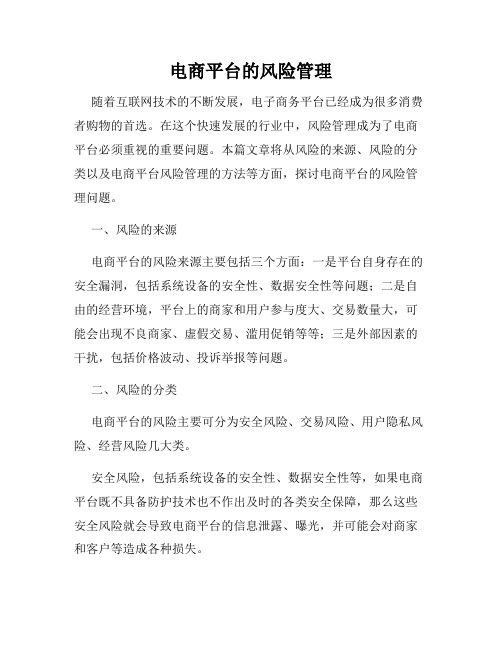 电商平台的风险管理

随着互联网技术的不断发展，电子商务平台已经成为很多消费者购物的首选。在这个快速发展的行业中，风险管理成为了电商平台必须重视的重要问题。本篇文章将从风险的来源、风险的分类以及电商平台风险管理的方法等方面，探讨电商平台的风险管理问题。

一、风险的来源

电商平台的风险来源主要包括三个方面：一是平台自身存在的安全漏洞，包括系统设备的安全性、数据安全性等问题；二是自由的经营环境，平台上的商家和用户参与度大、交易数量大，可能会出现不良商家、虚假交易、滥用促销等等；三是外部因素的干扰，包括价格波动、投诉举报等问题。

二、风险的分类

电商平台的风险主要可分为安全风险、交易风险、用户隐私风险、经营风险几大类。

安全风险，包括系统设备的安全性、数据安全性等，如果电商平台既不具备防护技术也不作出及时的各类安全保障，那么这些安全风险就会导致电商平台的信息泄露、曝光，并可能会对商家和客户等造成各种损失。